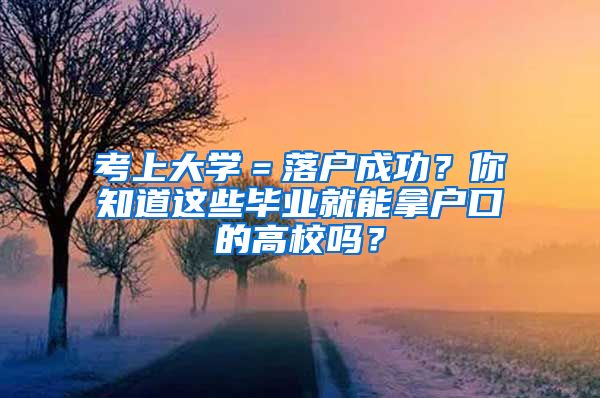 考上大学＝落户成功？你知道这些毕业就能拿户口的高校吗？